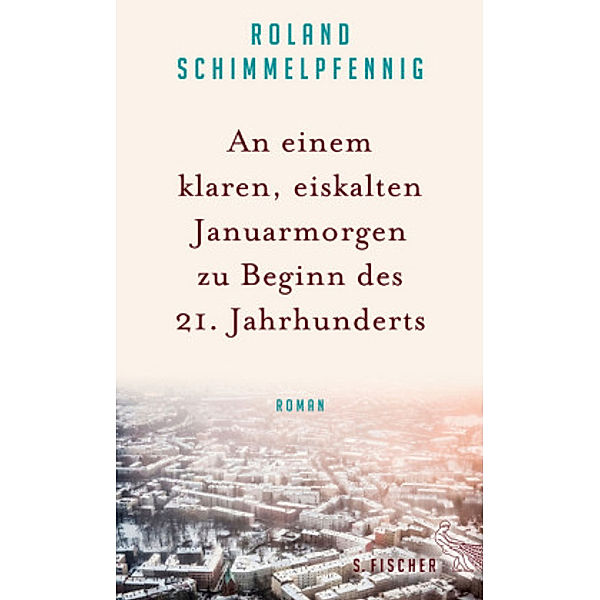 ROLAND
SCHIMMELPFENNIG

An einem klaren, eiskalten Januarmorgen zu Beginn des 21. Jahrhunderts

ROMAN

S. FISCHER